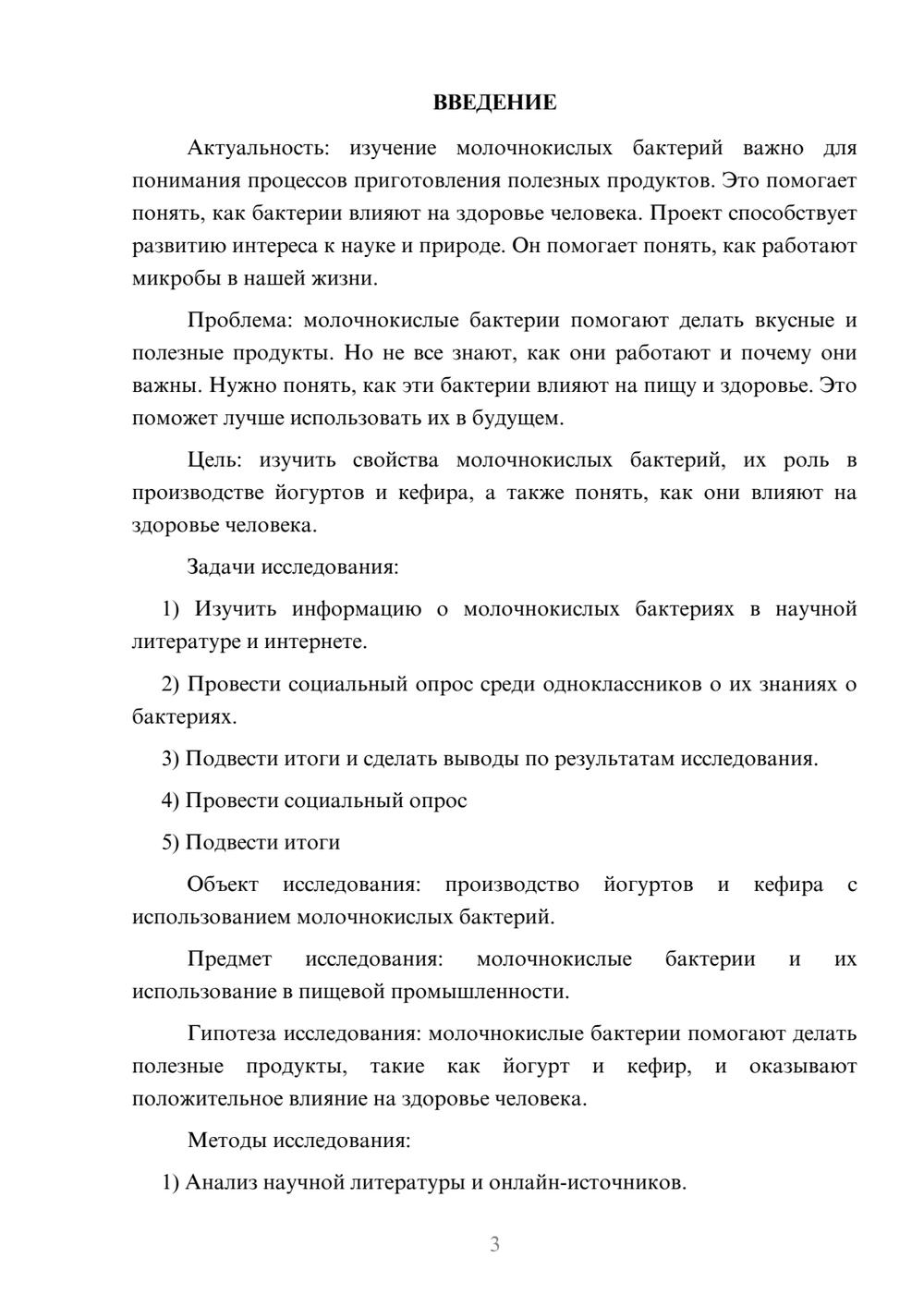 ВВЕДЕНИЕ

Актуальность: изучение молочнокислых бактерий важно для понимания процессов приготовления полезных продуктов. Это помогает понять, как бактерии влияют на здоровье человека. Проект способствует развитию интереса к науке и природе. Он помогает понять, как работают микробы в нашей жизни.

Проблема: молочнокислые бактерии помогают делать вкусные и полезные продукты. Но не все знают, как они работают и почему они важны. Нужно понять, как эти бактерии влияют на пищу и здоровье. Это поможет лучше использовать их в будущем.

Цель: изучить свойства молочнокислых бактерий, их роль в производстве йогуртов и кефира, а также понять, как они влияют на здоровье человека.

Задачи исследования:

1) Изучить информацию о молочнокислых бактериях в научной литературе и интернете.

2) Провести социальный опрос среди одноклассников о их знаниях о бактериях.

3) Подвести итоги и сделать выводы по результатам исследования.

4) Провести социальный опрос

5) Подвести итоги

Объект исследования: производство йогуртов и кефира с использованием молочнокислых бактерий.

Предмет исследования: молочнокислые бактерии и их использование в пищевой промышленности.

Гипотеза исследования: молочнокислые бактерии помогают делать полезные продукты, такие как йогурт и кефир, и оказывают положительное влияние на здоровье человека.

Методы исследования:

1) Анализ научной литературы и онлайн-источников.

3